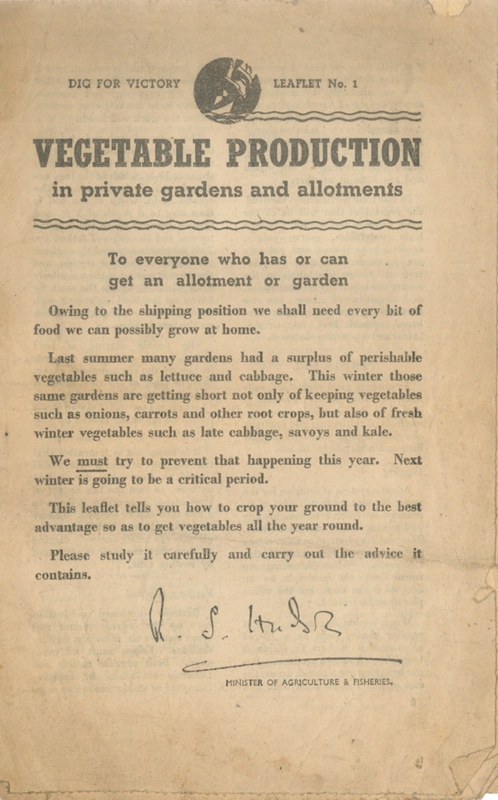 DIG FOR VICTORY LEAFLET No. 1

VEGETABLE PRODUCTION

in private gardens and allotments

To everyone who has or can get an allotment or garden

Owing to the shipping position we shall need every bit of food we can possibly grow at home.

Last summer many gardens had a surplus of perishable vegetables such as lettuce and cabbage. This winter those same gardens are getting short not only of keeping vegetables such as onions, carrots and other root crops, but also of fresh winter vegetables such as late cabbage, savoys and kale.

We must try to prevent that happening this year. Next winter is going to be a critical period.

This leaflet tells you how to crop your ground to the best advantage so as to get vegetables all the year round.

Please study it carefully and carry out the advice it contains.

R. S. Hudson

MINISTER OF AGRICULTURE & FISHERIES.